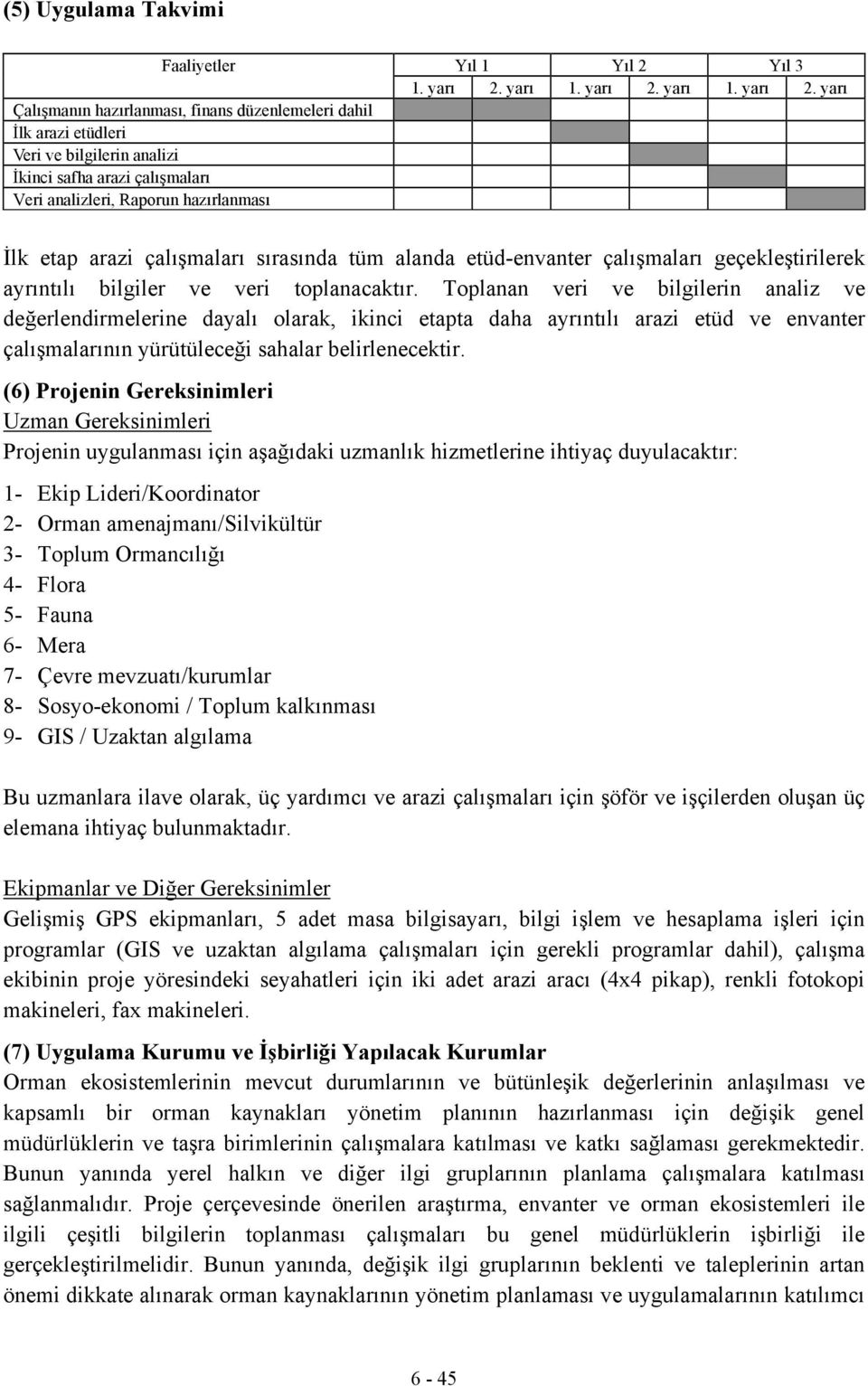 (5) Uygulama Takvimi

| Faaliyetler | Yıl 1 1. yarı | Yıl 1 2. yarı | Yıl 2 1. yarı | Yıl 2 2. yarı | Yıl 3 1. yarı | Yıl 3 2. yarı |
|---|---|---|---|---|---|---|
| Çalışmanın hazırlanması, finans düzenlemeleri dahil | | | | | | |
| İlk arazi etüdleri | | | | | | |
| Veri ve bilgilerin analizi | | | | | | |
| İkinci safha arazi çalışmaları | | | | | | |
| Veri analizleri, Raporun hazırlanması | | | | | | |

İlk etap arazi çalışmaları sırasında tüm alanda etüd-envanter çalışmaları geçekleştirilerek ayrıntılı bilgiler ve veri toplanacaktır. Toplanan veri ve bilgilerin analiz ve değerlendirmelerine dayalı olarak, ikinci etapta daha ayrıntılı arazi etüd ve envanter çalışmalarının yürütüleceği sahalar belirlenecektir.

(6) Projenin Gereksinimleri
Uzman Gereksinimleri
Projenin uygulanması için aşağıdaki uzmanlık hizmetlerine ihtiyaç duyulacaktır:

1- Ekip Lideri/Koordinator
2- Orman amenajmanı/Silvikültür
3- Toplum Ormancılığı
4- Flora
5- Fauna
6- Mera
7- Çevre mevzuatı/kurumlar
8- Sosyo-ekonomi / Toplum kalkınması
9- GIS / Uzaktan algılama

Bu uzmanlara ilave olarak, üç yardımcı ve arazi çalışmaları için şöför ve işçilerden oluşan üç elemana ihtiyaç bulunmaktadır.

Ekipmanlar ve Diğer Gereksinimler
Gelişmiş GPS ekipmanları, 5 adet masa bilgisayarı, bilgi işlem ve hesaplama işleri için programlar (GIS ve uzaktan algılama çalışmaları için gerekli programlar dahil), çalışma ekibinin proje yöresindeki seyahatleri için iki adet arazi aracı (4x4 pikap), renkli fotokopi makineleri, fax makineleri.

(7) Uygulama Kurumu ve İşbirliği Yapılacak Kurumlar
Orman ekosistemlerinin mevcut durumlarının ve bütünleşik değerlerinin anlaşılması ve kapsamlı bir orman kaynakları yönetim planının hazırlanması için değişik genel müdürlüklerin ve taşra birimlerinin çalışmalara katılması ve katkı sağlaması gerekmektedir. Bunun yanında yerel halkın ve diğer ilgi gruplarının planlama çalışmalara katılması sağlanmalıdır. Proje çerçevesinde önerilen araştırma, envanter ve orman ekosistemleri ile ilgili çeşitli bilgilerin toplanması çalışmaları bu genel müdürlüklerin işbirliği ile gerçekleştirilmelidir. Bunun yanında, değişik ilgi gruplarının beklenti ve taleplerinin artan önemi dikkate alınarak orman kaynaklarının yönetim planlaması ve uygulamalarının katılımcı

6 - 45